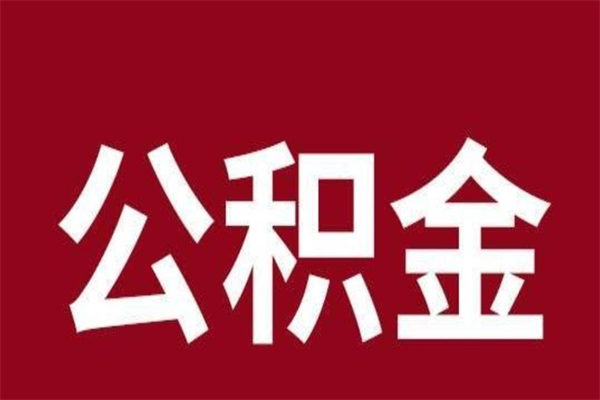 公积金